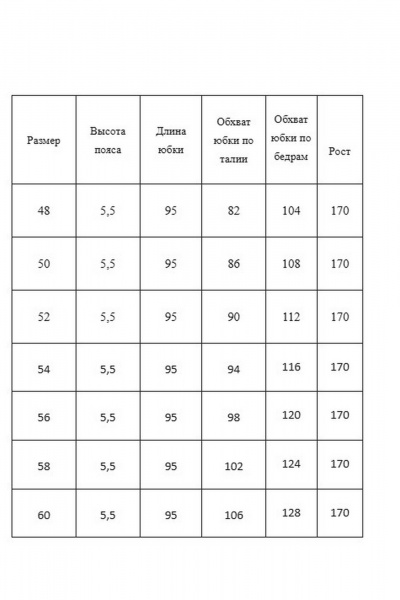 | Размер | Высота пояса | Длина юбки | Обхват юбки по талии | Обхват юбки по бедрам | Рост |
|---|---|---|---|---|---|
| 48 | 5,5 | 95 | 82 | 104 | 170 |
| 50 | 5,5 | 95 | 86 | 108 | 170 |
| 52 | 5,5 | 95 | 90 | 112 | 170 |
| 54 | 5,5 | 95 | 94 | 116 | 170 |
| 56 | 5,5 | 95 | 98 | 120 | 170 |
| 58 | 5,5 | 95 | 102 | 124 | 170 |
| 60 | 5,5 | 95 | 106 | 128 | 170 |